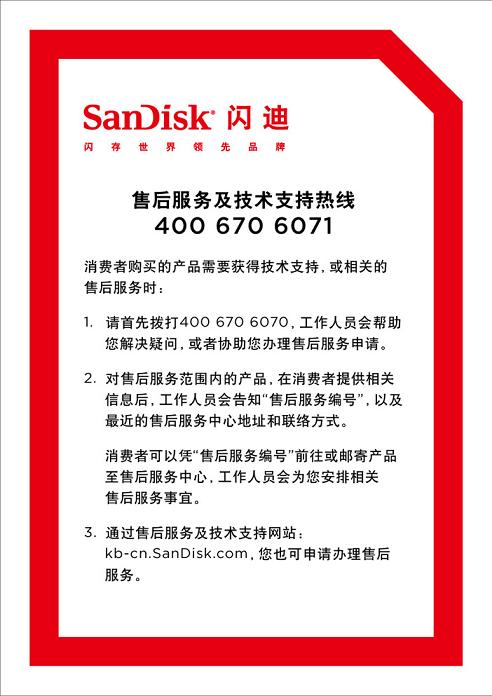 SanDisk® 闪迪
闪存世界领先品牌

售后服务及技术支持热线
400 670 6071

消费者购买的产品需要获得技术支持，或相关的售后服务时：

1. 请首先拨打400 670 6070，工作人员会帮助您解决疑问，或者协助您办理售后服务申请。

2. 对售后服务范围内的产品，在消费者提供相关信息后，工作人员会告知“售后服务编号”，以及最近的售后服务中心地址和联络方式。

消费者可以凭“售后服务编号”前往或邮寄产品至售后服务中心，工作人员会为您安排相关售后服务事宜。

3. 通过售后服务及技术支持网站：kb-cn.SanDisk.com，您也可申请办理售后服务。